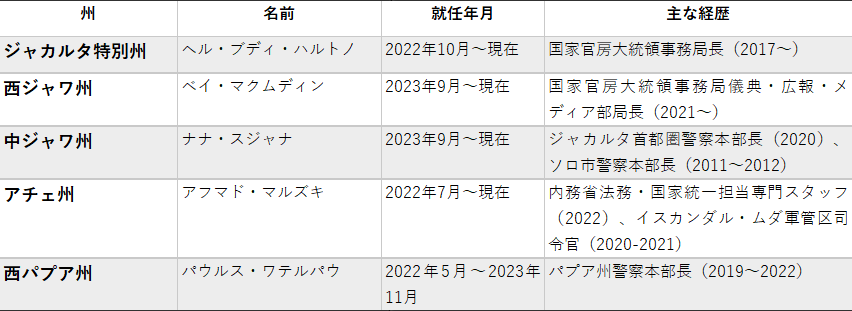 | 州 | 名前 | 就任年月 | 主な経歴 |
|---|---|---|---|
| ジャカルタ特別州 | ヘル・ブディ・ハルトノ | 2022年10月～現在 | 国家官房大統領事務局長（2017～） |
| 西ジャワ州 | ベイ・マクムディン | 2023年9月～現在 | 国家官房大統領事務局儀典・広報・メディア部局長（2021～） |
| 中ジャワ州 | ナナ・スジャナ | 2023年9月～現在 | ジャカルタ首都圏警察本部長（2020）、ソロ市警察本部長（2011～2012） |
| アチェ州 | アフマド・マルズキ | 2022年7月～現在 | 内務省法務・国家統一担当専門スタッフ（2022）、イスカンダル・ムダ軍管区司令官（2020-2021） |
| 西パプア州 | パウルス・ワテルパウ | 2022年5月～2023年11月 | パプア州警察本部長（2019～2022） |